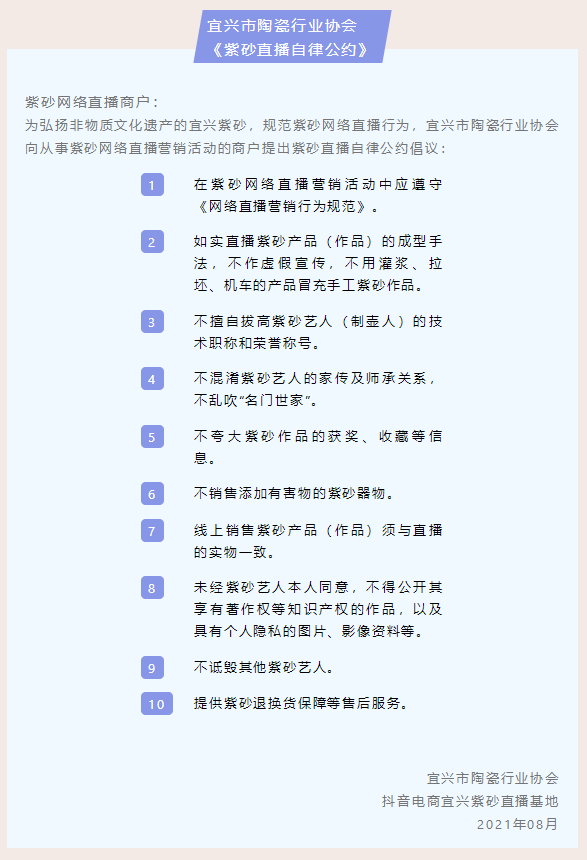 宜兴市陶瓷行业协会
《紫砂直播自律公约》

紫砂网络直播商户：
为弘扬非物质文化遗产的宜兴紫砂，规范紫砂网络直播行为，宜兴市陶瓷行业协会向从事紫砂网络直播营销活动的商户提出紫砂直播自律公约倡议：

1 在紫砂网络直播营销活动中应遵守《网络直播营销行为规范》。

2 如实直播紫砂产品（作品）的成型手法，不作虚假宣传，不用灌浆、拉坯、机车的产品冒充手工紫砂作品。

3 不擅自拔高紫砂艺人（制壶人）的技术职称和荣誉称号。

4 不混淆紫砂艺人的家传及师承关系，不乱吹“名门世家”。

5 不夸大紫砂作品的获奖、收藏等信息。

6 不销售添加有害物的紫砂器物。

7 线上销售紫砂产品（作品）须与直播的实物一致。

8 未经紫砂艺人本人同意，不得公开其享有著作权等知识产权的作品，以及具有个人隐私的图片、影像资料等。

9 不诋毁其他紫砂艺人。

10 提供紫砂退换货保障等售后服务。

宜兴市陶瓷行业协会
抖音电商宜兴紫砂直播基地
2021年08月